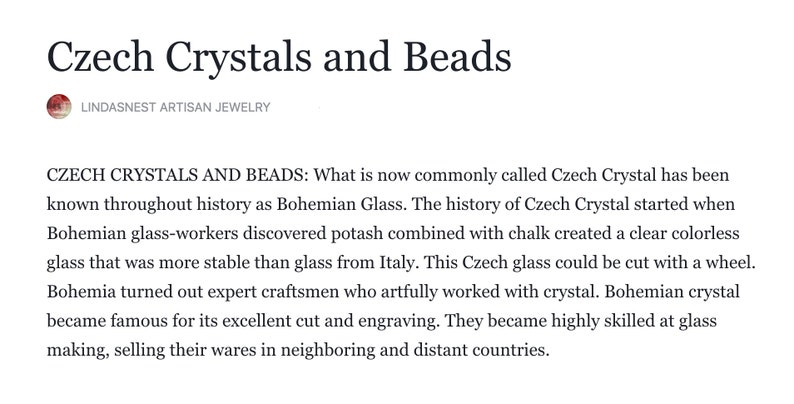 Czech Crystals and Beads

LINDASNEST ARTISAN JEWELRY

CZECH CRYSTALS AND BEADS: What is now commonly called Czech Crystal has been known throughout history as Bohemian Glass. The history of Czech Crystal started when Bohemian glass-workers discovered potash combined with chalk created a clear colorless glass that was more stable than glass from Italy. This Czech glass could be cut with a wheel. Bohemia turned out expert craftsmen who artfully worked with crystal. Bohemian crystal became famous for its excellent cut and engraving. They became highly skilled at glass making, selling their wares in neighboring and distant countries.